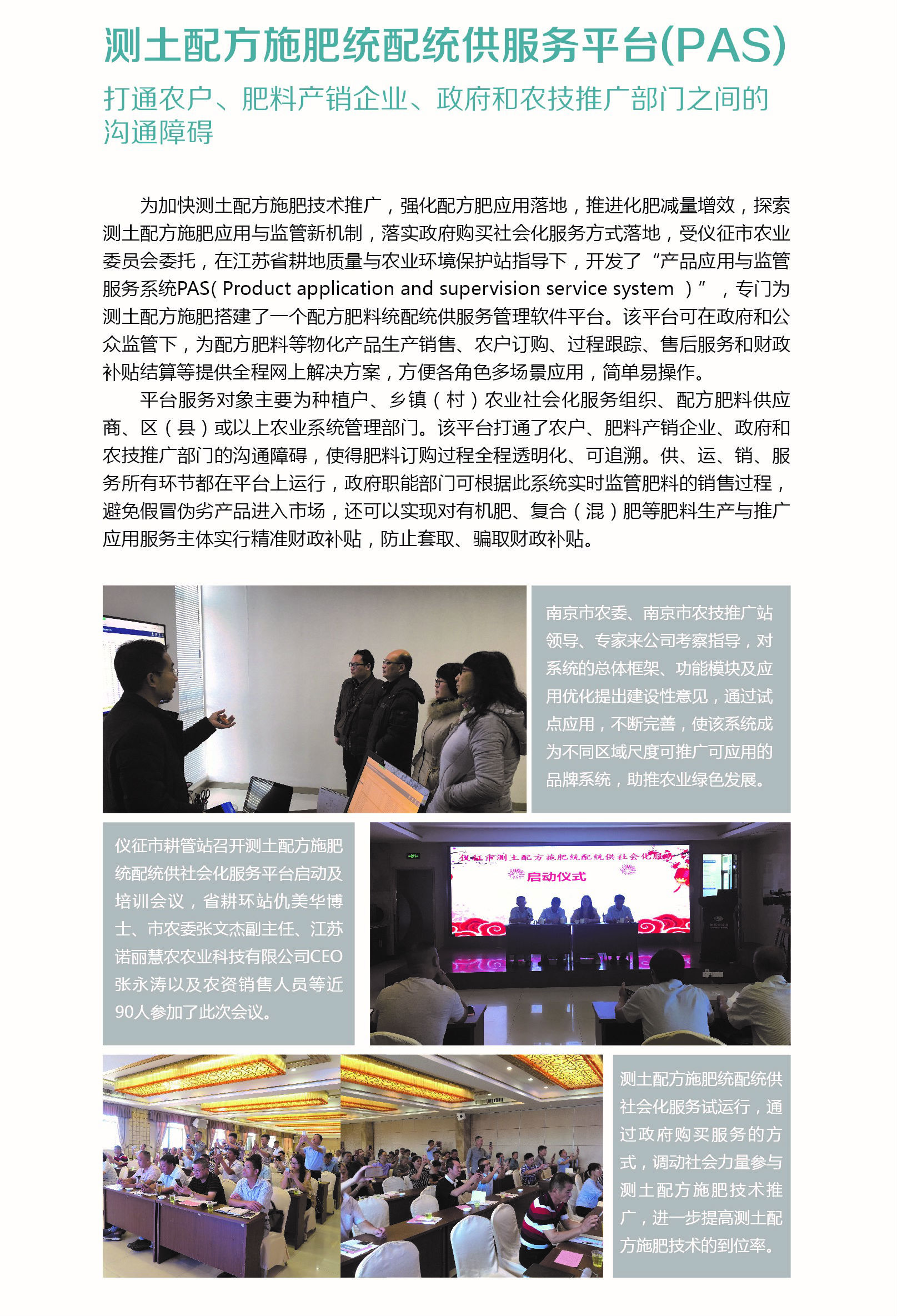 测土配方施肥统配统供服务平台(PAS)

打通农户、肥料产销企业、政府和农技推广部门之间的沟通障碍

为加快测土配方施肥技术推广，强化配方肥应用落地，推进化肥减量增效，探索测土配方施肥应用与监管新机制，落实政府购买社会化服务方式落地，受仪征市农业委员会委托，在江苏省耕地质量与农业环境保护站指导下，开发了“产品应用与监管服务系统PAS( Product application and supervision service system )”，专门为测土配方施肥搭建了一个配方肥料统配统供服务管理软件平台。该平台可在政府和公众监管下，为配方肥料等物化产品生产销售、农户订购、过程跟踪、售后服务和财政补贴结算等提供全程网上解决方案，方便各角色多场景应用，简单易操作。

平台服务对象主要为种植户、乡镇（村）农业社会化服务组织、配方肥料供应商、区（县）或以上农业系统管理部门。该平台打通了农户、肥料产销企业、政府和农技推广部门的沟通障碍，使得肥料订购过程全程透明化、可追溯。供、运、销、服务所有环节都在平台上运行，政府职能部门可根据此系统实时监管肥料的销售过程，避免假冒伪劣产品进入市场，还可以实现对有机肥、复合（混）肥等肥料生产与推广应用服务主体实行精准财政补贴，防止套取、骗取财政补贴。

南京市农委、南京市农技推广站领导、专家来公司考察指导，对系统的总体框架、功能模块及应用优化提出建设性意见，通过试点应用，不断完善，使该系统成为不同区域尺度可推广可应用的品牌系统，助推农业绿色发展。

仪征市耕管站召开测土配方施肥统配统供社会化服务平台启动及培训会议，省耕环站仇美华博士、市农委张文杰副主任、江苏诺丽慧农农业科技有限公司CEO张永涛以及农资销售人员等近90人参加了此次会议。

仪征市测土配方施肥统配统供社会化服务
启动仪式

测土配方施肥统配统供社会化服务试运行，通过政府购买服务的方式，调动社会力量参与测土配方施肥技术推广，进一步提高测土配方施肥技术的到位率。